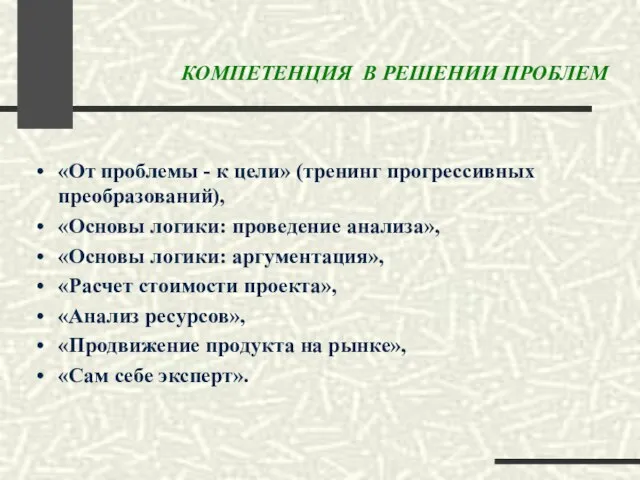 КОМПЕТЕНЦИЯ В РЕШЕНИИ ПРОБЛЕМ

• «От проблемы - к цели» (тренинг прогрессивных преобразований),
• «Основы логики: проведение анализа»,
• «Основы логики: аргументация»,
• «Расчет стоимости проекта»,
• «Анализ ресурсов»,
• «Продвижение продукта на рынке»,
• «Сам себе эксперт».